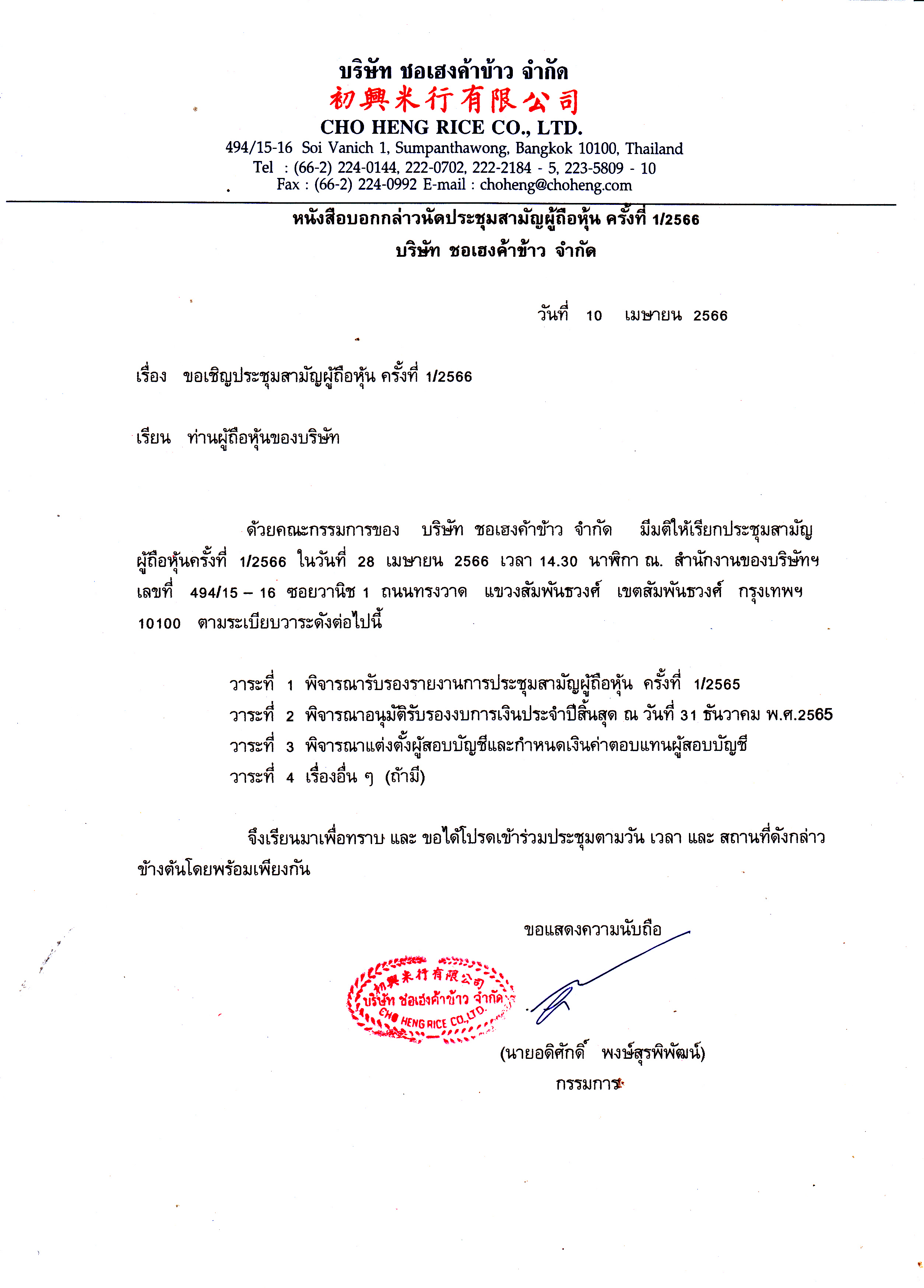 บริษัท ชอเฮงค้าข้าว จำกัด
初興米行有限公司
CHO HENG RICE CO., LTD.
494/15-16 Soi Vanich 1, Sumpanthawong, Bangkok 10100, Thailand
Tel : (66-2) 224-0144, 222-0702, 222-2184 - 5, 223-5809 - 10
Fax : (66-2) 224-0992 E-mail : choheng@choheng.com

หนังสือบอกกล่าวนัดประชุมสามัญผู้ถือหุ้น ครั้งที่ 1/2566
บริษัท ชอเฮงค้าข้าว จำกัด

วันที่ 10 เมษายน 2566

เรื่อง ขอเชิญประชุมสามัญผู้ถือหุ้น ครั้งที่ 1/2566

เรียน ท่านผู้ถือหุ้นของบริษัท

ด้วยคณะกรรมการของ บริษัท ชอเฮงค้าข้าว จำกัด มีมติให้เรียกประชุมสามัญผู้ถือหุ้นครั้งที่ 1/2566 ในวันที่ 28 เมษายน 2566 เวลา 14.30 นาฬิกา ณ. สำนักงานของบริษัทฯ เลขที่ 494/15 – 16 ซอยวานิช 1 ถนนทรงวาด แขวงสัมพันธวงศ์ เขตสัมพันธวงศ์ กรุงเทพฯ 10100 ตามระเบียบวาระดังต่อไปนี้

วาระที่ 1 พิจารณารับรองรายงานการประชุมสามัญผู้ถือหุ้น ครั้งที่ 1/2565
วาระที่ 2 พิจารณาอนุมัติรับรองงบการเงินประจำปีสิ้นสุด ณ วันที่ 31 ธันวาคม พ.ศ.2565
วาระที่ 3 พิจารณาแต่งตั้งผู้สอบบัญชีและกำหนดเงินค่าตอบแทนผู้สอบบัญชี
วาระที่ 4 เรื่องอื่น ๆ (ถ้ามี)

จึงเรียนมาเพื่อทราบ และ ขอได้โปรดเข้าร่วมประชุมตามวัน เวลา และ สถานที่ดังกล่าวข้างต้นโดยพร้อมเพียงกัน

ขอแสดงความนับถือ

初興米行有限公司
บริษัท ชอเฮงค้าข้าว จำกัด
CHO HENG RICE CO.,LTD.

(นายอดิศักดิ์ พงษ์สุรพิพัฒน์)
กรรมการ